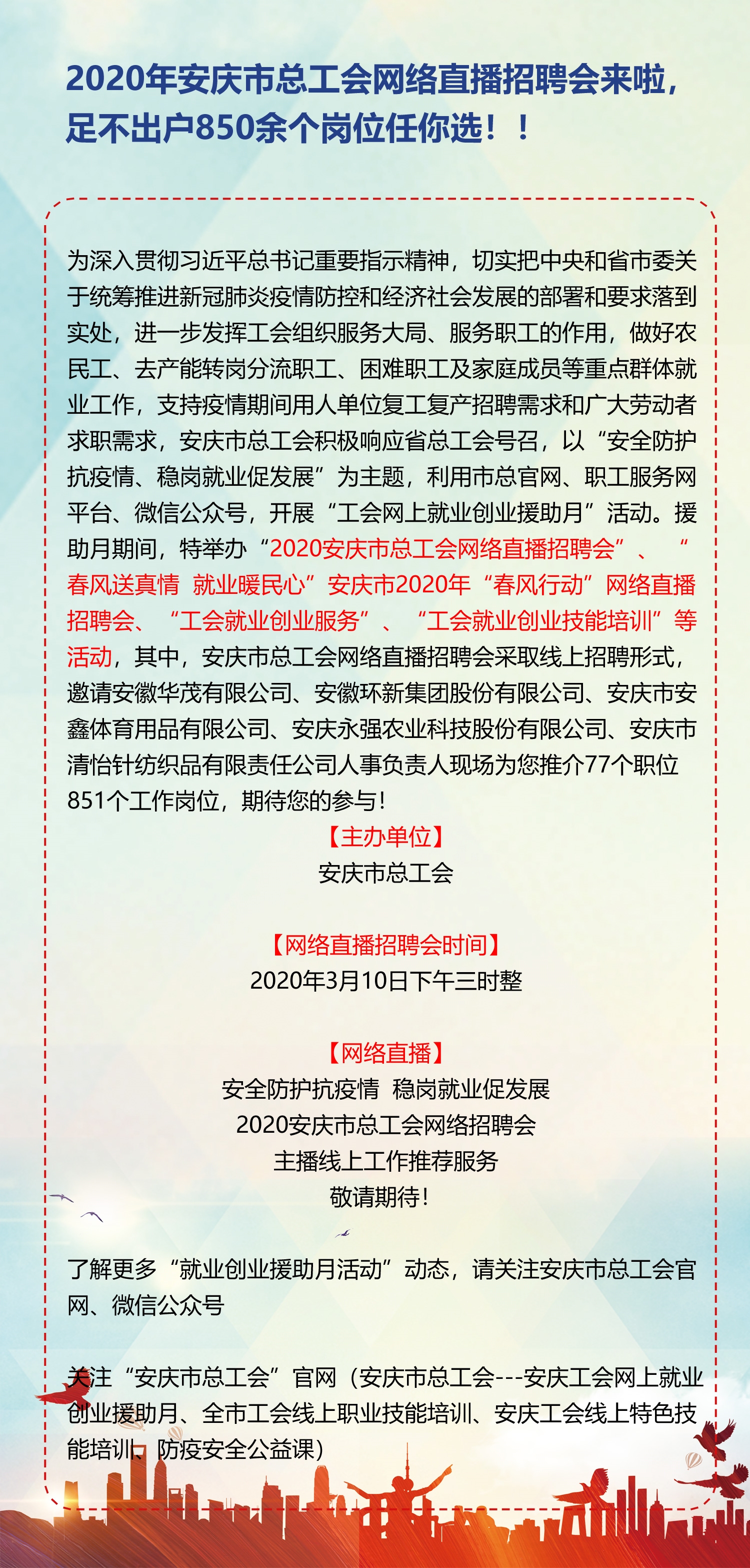 2020年安庆市总工会网络直播招聘会来啦，足不出户850余个岗位任你选！！

为深入贯彻习近平总书记重要指示精神，切实把中央和省市委关于统筹推进新冠肺炎疫情防控和经济社会发展的部署和要求落到实处，进一步发挥工会组织服务大局、服务职工的作用，做好农民工、去产能转岗分流职工、困难职工及家庭成员等重点群体就业工作，支持疫情期间用人单位复工复产招聘需求和广大劳动者求职需求，安庆市总工会积极响应省总工会号召，以“安全防护抗疫情、稳岗就业促发展”为主题，利用市总官网、职工服务网平台、微信公众号，开展“工会网上就业创业援助月”活动。援助月期间，特举办“2020安庆市总工会网络直播招聘会”、“春风送真情 就业暖民心”安庆市2020年“春风行动”网络直播招聘会、“工会就业创业服务”、“工会就业创业技能培训”等活动，其中，安庆市总工会网络直播招聘会采取线上招聘形式，邀请安徽华茂有限公司、安徽环新集团股份有限公司、安庆市安鑫体育用品有限公司、安庆永强农业科技股份有限公司、安庆市清怡针纺织品有限责任公司人事负责人现场为您推介77个职位851个工作岗位，期待您的参与！

【主办单位】
安庆市总工会

【网络直播招聘会时间】
2020年3月10日下午三时整

【网络直播】
安全防护抗疫情 稳岗就业促发展
2020安庆市总工会网络招聘会
主播线上工作推荐服务
敬请期待！

了解更多“就业创业援助月活动”动态，请关注安庆市总工会官网、微信公众号

关注“安庆市总工会”官网（安庆市总工会---安庆工会网上就业创业援助月、全市工会线上职业技能培训、安庆工会线上特色技能培训、防疫安全公益课）